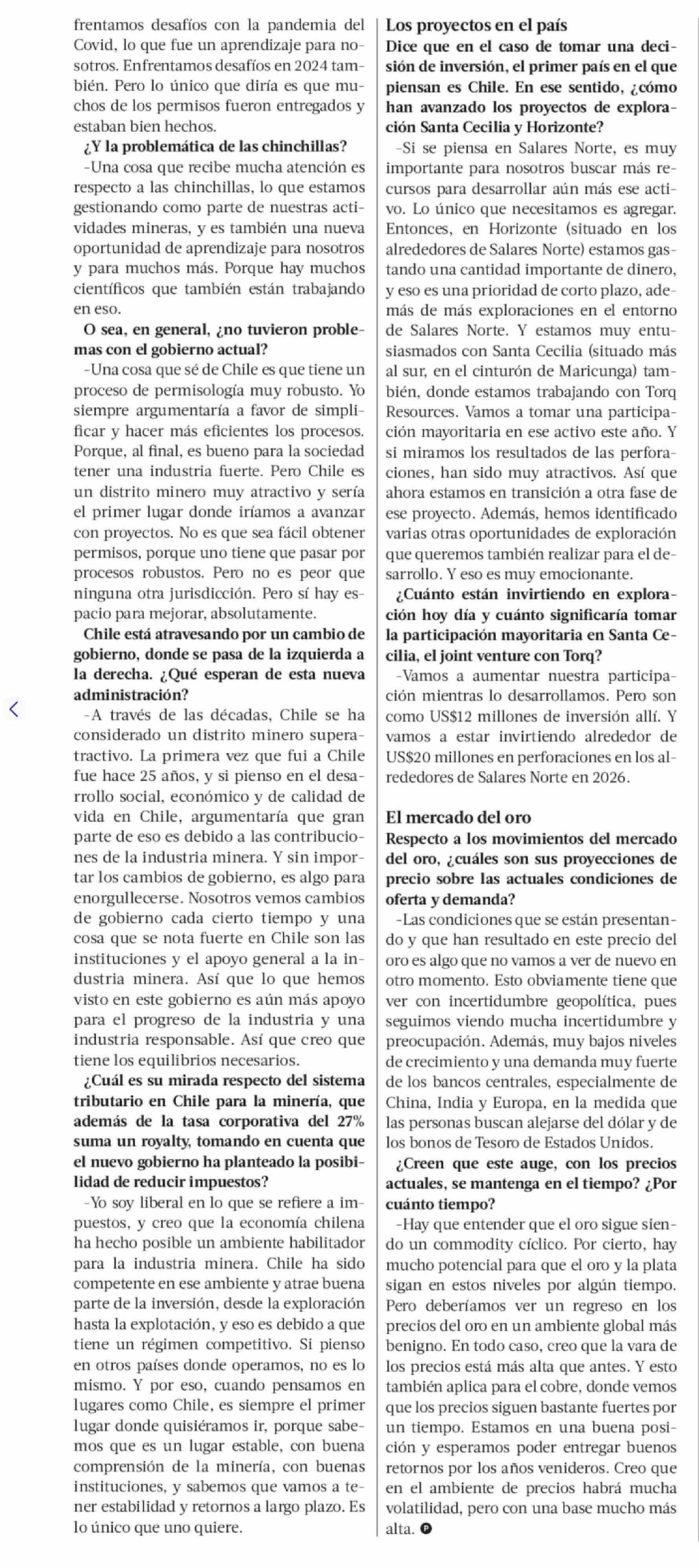 frentamos desafíos con la pandemia del Covid, lo que fue un aprendizaje para nosotros. Enfrentamos desafíos en 2024 también. Pero lo único que diría es que muchos de los permisos fueron entregados y estaban bien hechos.

¿Y la problemática de las chinchillas?

-Una cosa que recibe mucha atención es respecto a las chinchillas, lo que estamos gestionando como parte de nuestras actividades mineras, y es también una nueva oportunidad de aprendizaje para nosotros y para muchos más. Porque hay muchos científicos que también están trabajando en eso.

O sea, en general, ¿no tuvieron problemas con el gobierno actual?

-Una cosa que sé de Chile es que tiene un proceso de permisología muy robusto. Yo siempre argumentaría a favor de simplificar y hacer más eficientes los procesos. Porque, al final, es bueno para la sociedad tener una industria fuerte. Pero Chile es un distrito minero muy atractivo y sería el primer lugar donde iríamos a avanzar con proyectos. No es que sea fácil obtener permisos, porque uno tiene que pasar por procesos robustos. Pero no es peor que ninguna otra jurisdicción. Pero sí hay espacio para mejorar, absolutamente.

Chile está atravesando por un cambio de gobierno, donde se pasa de la izquierda a la derecha. ¿Qué esperan de esta nueva administración?

-A través de las décadas, Chile se ha considerado un distrito minero superatractivo. La primera vez que fui a Chile fue hace 25 años, y si pienso en el desarrollo social, económico y de calidad de vida en Chile, argumentaría que gran parte de eso es debido a las contribuciones de la industria minera. Y sin importar los cambios de gobierno, es algo para enorgullecerse. Nosotros vemos cambios de gobierno cada cierto tiempo y una cosa que se nota fuerte en Chile son las instituciones y el apoyo general a la industria minera. Así que lo que hemos visto en este gobierno es aún más apoyo para el progreso de la industria y una industria responsable. Así que creo que tiene los equilibrios necesarios.

¿Cuál es su mirada respecto del sistema tributario en Chile para la minería, que además de la tasa corporativa del 27% suma un royalty, tomando en cuenta que el nuevo gobierno ha planteado la posibilidad de reducir impuestos?

-Yo soy liberal en lo que se refiere a impuestos, y creo que la economía chilena ha hecho posible un ambiente habilitador para la industria minera. Chile ha sido competente en ese ambiente y atrae buena parte de la inversión, desde la exploración hasta la explotación, y eso es debido a que tiene un régimen competitivo. Si pienso en otros países donde operamos, no es lo mismo. Y por eso, cuando pensamos en lugares como Chile, es siempre el primer lugar donde quisiéramos ir, porque sabemos que es un lugar estable, con buena comprensión de la minería, con buenas instituciones, y sabemos que vamos a tener estabilidad y retornos a largo plazo. Es lo único que uno quiere.

Los proyectos en el país

Dice que en el caso de tomar una decisión de inversión, el primer país en el que piensan es Chile. En ese sentido, ¿cómo han avanzado los proyectos de exploración Santa Cecilia y Horizonte?

-Si se piensa en Salares Norte, es muy importante para nosotros buscar más recursos para desarrollar aún más ese activo. Lo único que necesitamos es agregar. Entonces, en Horizonte (situado en los alrededores de Salares Norte) estamos gastando una cantidad importante de dinero, y eso es una prioridad de corto plazo, además de más exploraciones en el entorno de Salares Norte. Y estamos muy entusiasmados con Santa Cecilia (situado más al sur, en el cinturón de Maricunga) también, donde estamos trabajando con Torq Resources. Vamos a tomar una participación mayoritaria en ese activo este año. Y si miramos los resultados de las perforaciones, han sido muy atractivos. Así que ahora estamos en transición a otra fase de ese proyecto. Además, hemos identificado varias otras oportunidades de exploración que queremos también realizar para el desarrollo. Y eso es muy emocionante.

¿Cuánto están invirtiendo en exploración hoy día y cuánto significaría tomar la participación mayoritaria en Santa Cecilia, el joint venture con Torq?

-Vamos a aumentar nuestra participación mientras lo desarrollamos. Pero son como US$12 millones de inversión allí. Y vamos a estar invirtiendo alrededor de US$20 millones en perforaciones en los alrededores de Salares Norte en 2026.

El mercado del oro

Respecto a los movimientos del mercado del oro, ¿cuáles son sus proyecciones de precio sobre las actuales condiciones de oferta y demanda?

-Las condiciones que se están presentando y que han resultado en este precio del oro es algo que no vamos a ver de nuevo en otro momento. Esto obviamente tiene que ver con incertidumbre geopolítica, pues seguimos viendo mucha incertidumbre y preocupación. Además, muy bajos niveles de crecimiento y una demanda muy fuerte de los bancos centrales, especialmente de China, India y Europa, en la medida que las personas buscan alejarse del dólar y de los bonos de Tesoro de Estados Unidos.

¿Creen que este auge, con los precios actuales, se mantenga en el tiempo? ¿Por cuánto tiempo?

-Hay que entender que el oro sigue siendo un commodity cíclico. Por cierto, hay mucho potencial para que el oro y la plata sigan en estos niveles por algún tiempo. Pero deberíamos ver un regreso en los precios del oro en un ambiente global más benigno. En todo caso, creo que la vara de los precios está más alta que antes. Y esto también aplica para el cobre, donde vemos que los precios siguen bastante fuertes por un tiempo. Estamos en una buena posición y esperamos poder entregar buenos retornos por los años venideros. Creo que en el ambiente de precios habrá mucha volatilidad, pero con una base mucho más alta.